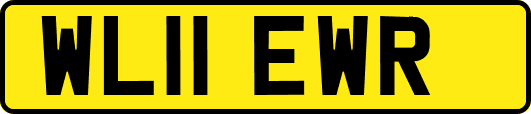 WL11 EWR